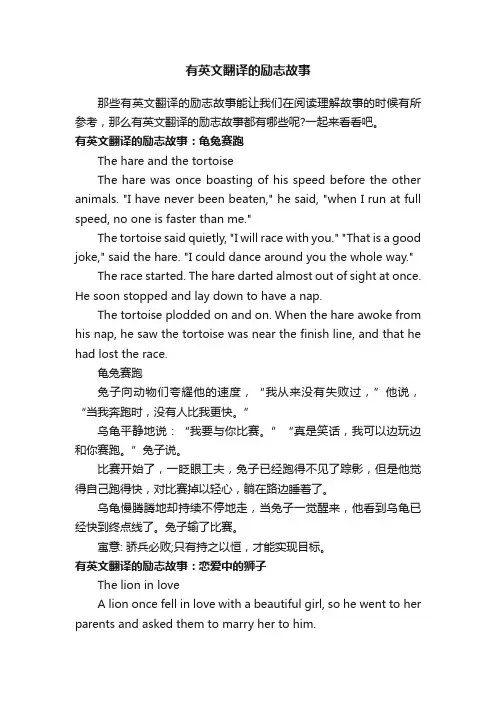 有英文翻译的励志故事

那些有英文翻译的励志故事能让我们在阅读理解故事的时候有所参考，那么有英文翻译的励志故事都有哪些呢?一起来看看吧。

有英文翻译的励志故事：龟兔赛跑

The hare and the tortoise

The hare was once boasting of his speed before the other animals. "I have never been beaten," he said, "when I run at full speed, no one is faster than me."

The tortoise said quietly, "I will race with you." "That is a good joke," said the hare. "I could dance around you the whole way."

The race started. The hare darted almost out of sight at once. He soon stopped and lay down to have a nap.

The tortoise plodded on and on. When the hare awoke from his nap, he saw the tortoise was near the finish line, and that he had lost the race.

龟兔赛跑

兔子向动物们夸耀他的速度，“我从来没有失败过，”他说，“当我奔跑时，没有人比我更快。”

乌龟平静地说：“我要与你比赛。”“真是笑话，我可以边玩边和你赛跑。”兔子说。

比赛开始了，一眨眼工夫，兔子已经跑得不见了踪影，但是他觉得自己跑得快，对比赛掉以轻心，躺在路边睡着了。

乌龟慢腾腾地却持续不停地走，当兔子一觉醒来，他看到乌龟已经快到终点线了。兔子输了比赛。

寓意: 骄兵必败;只有持之以恒，才能实现目标。

有英文翻译的励志故事：恋爱中的狮子

The lion in love

A lion once fell in love with a beautiful girl, so he went to her parents and asked them to marry her to him.